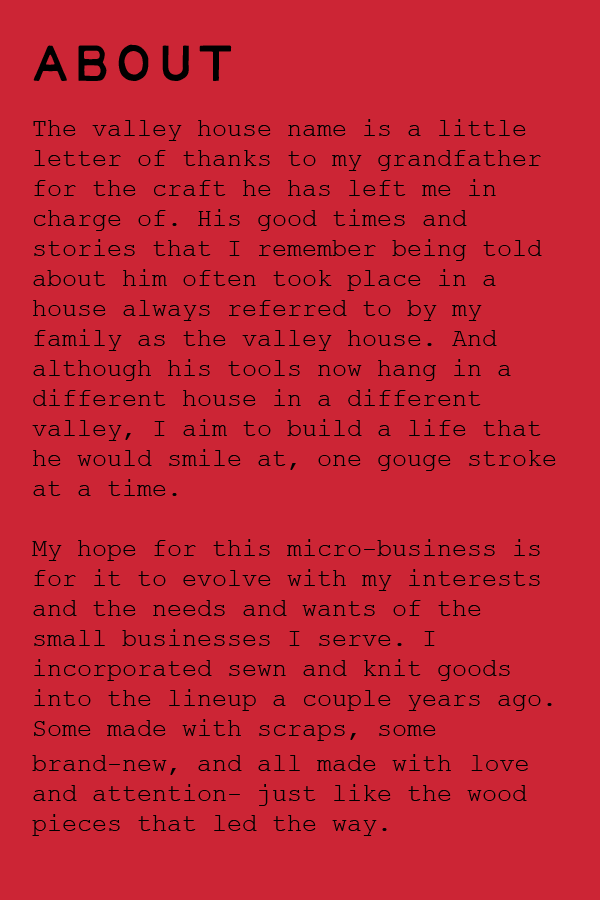 ABOUT

The valley house name is a little letter of thanks to my grandfather for the craft he has left me in charge of. His good times and stories that I remember being told about him often took place in a house always referred to by my family as the valley house. And although his tools now hang in a different house in a different valley, I aim to build a life that he would smile at, one gouge stroke at a time.

My hope for this micro-business is for it to evolve with my interests and the needs and wants of the small businesses I serve. I incorporated sewn and knit goods into the lineup a couple years ago. Some made with scraps, some brand-new, and all made with love and attention- just like the wood pieces that led the way.